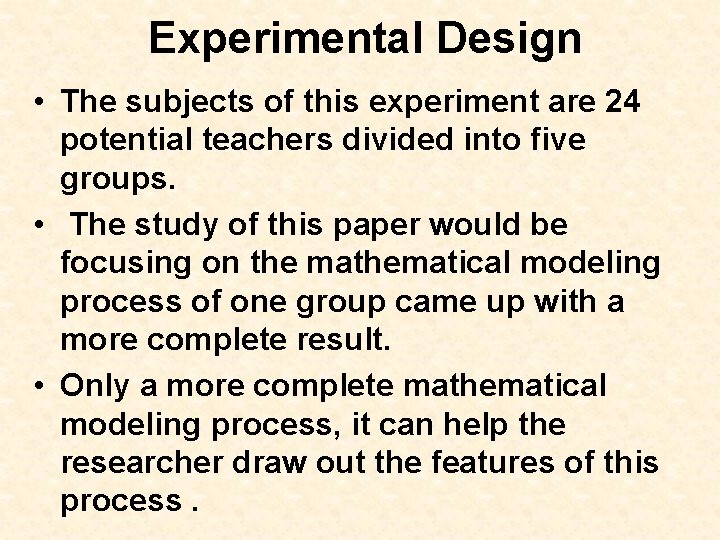 Experimental Design

• The subjects of this experiment are 24 potential teachers divided into five groups.
• The study of this paper would be focusing on the mathematical modeling process of one group came up with a more complete result.
• Only a more complete mathematical modeling process, it can help the researcher draw out the features of this process .